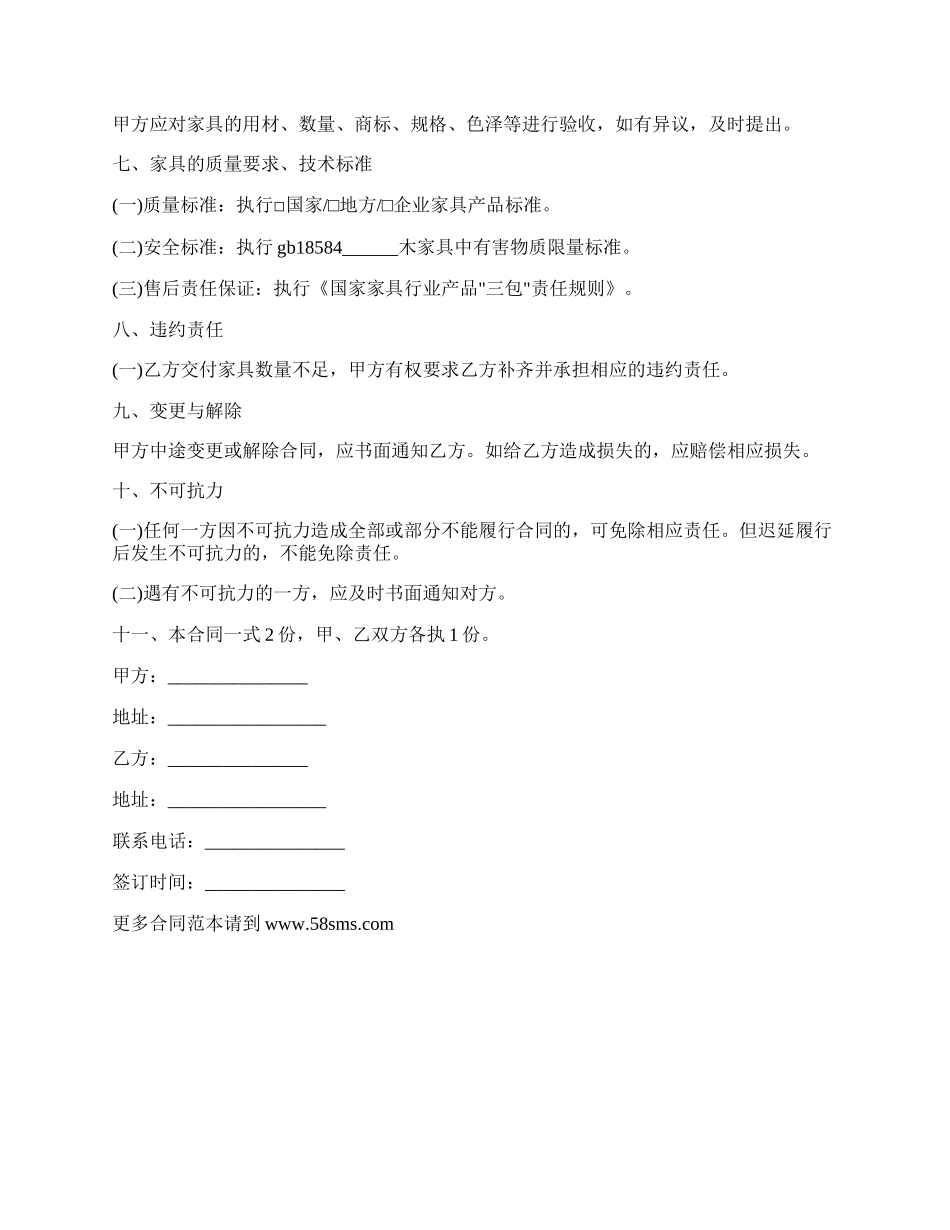 甲方应对家具的用材、数量、商标、规格、色泽等进行验收，如有异议，及时提出。

七、家具的质量要求、技术标准

(一)质量标准：执行□国家/□地方/□企业家具产品标准。

(二)安全标准：执行 gb18584______木家具中有害物质限量标准。

(三)售后责任保证：执行《国家家具行业产品"三包"责任规则》。

八、违约责任

(一)乙方交付家具数量不足，甲方有权要求乙方补齐并承担相应的违约责任。

九、变更与解除

甲方中途变更或解除合同，应书面通知乙方。如给乙方造成损失的，应赔偿相应损失。

十、不可抗力

(一)任何一方因不可抗力造成全部或部分不能履行合同的，可免除相应责任。但迟延履行后发生不可抗力的，不能免除责任。

(二)遇有不可抗力的一方，应及时书面通知对方。

十一、本合同一式 2 份，甲、乙双方各执 1 份。

甲方：_______________

地址：_________________

乙方：_______________

地址：_________________

联系电话：_______________

签订时间：_______________

更多合同范本请到 www.58sms.com